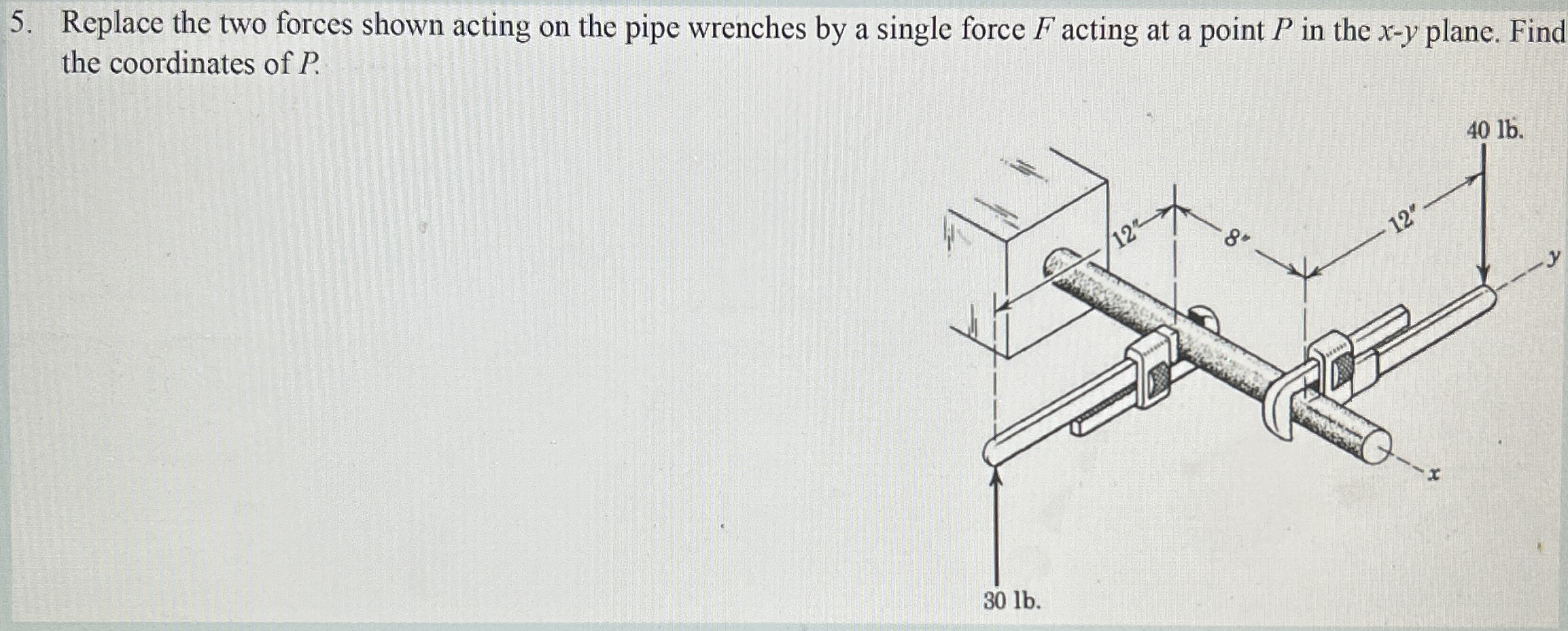 5. Replace the two forces shown acting on the pipe wrenches by a single force F acting at a point P in the x-y plane. Find the coordinates of P.

40 lb.

12"

8"

12"

y

x

30 lb.